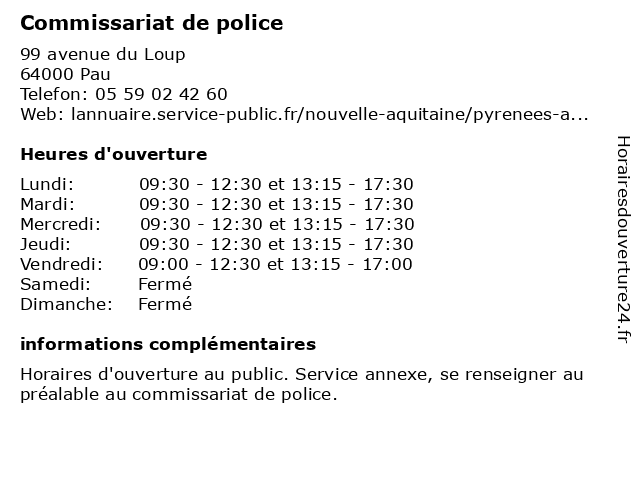 Commissariat de police

99 avenue du Loup
64000 Pau
Telefon: 05 59 02 42 60
Web: lannuaire.service-public.fr/nouvelle-aquitaine/pyrenees-a...

Heures d'ouverture

| | |
|---|---|
| Lundi: | 09:30 - 12:30 et 13:15 - 17:30 |
| Mardi: | 09:30 - 12:30 et 13:15 - 17:30 |
| Mercredi: | 09:30 - 12:30 et 13:15 - 17:30 |
| Jeudi: | 09:30 - 12:30 et 13:15 - 17:30 |
| Vendredi: | 09:00 - 12:30 et 13:15 - 17:00 |
| Samedi: | Fermé |
| Dimanche: | Fermé |

informations complémentaires

Horaires d'ouverture au public. Service annexe, se renseigner au préalable au commissariat de police.

Horairesdouverture24.fr